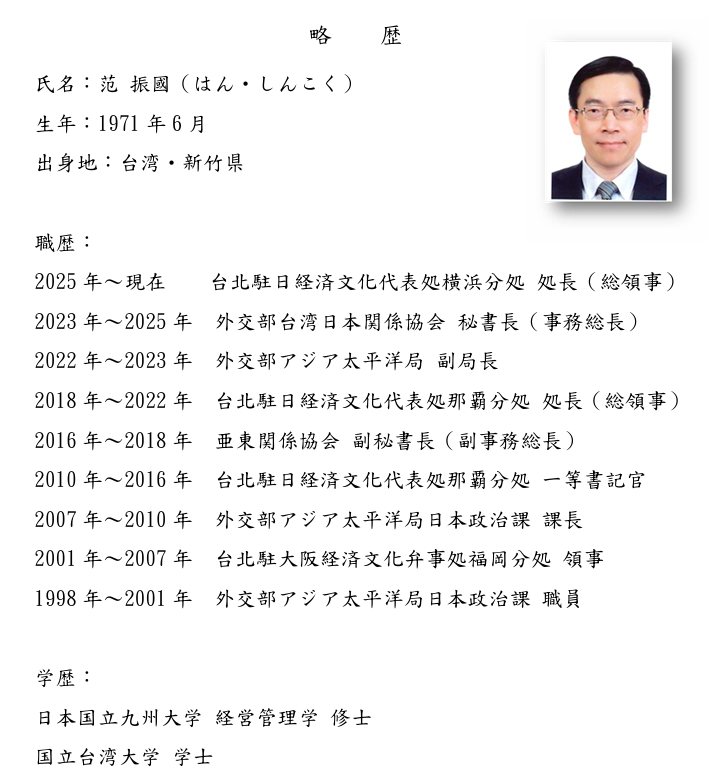 略　歴

氏名：范 振國（はん・しんこく）

生年：1971 年 6 月

出身地：台湾・新竹県

職歴：

2025 年～現在　台北駐日経済文化代表処横浜分処 処長（総領事）

2023 年～2025 年　外交部台湾日本関係協会 秘書長（事務総長）

2022 年～2023 年　外交部アジア太平洋局 副局長

2018 年～2022 年　台北駐日経済文化代表処那覇分処 処長（総領事）

2016 年～2018 年　亜東関係協会 副秘書長（副事務総長）

2010 年～2016 年　台北駐日経済文化代表処那覇分処 一等書記官

2007 年～2010 年　外交部アジア太平洋局日本政治課 課長

2001 年～2007 年　台北駐大阪経済文化弁事処福岡分処 領事

1998 年～2001 年　外交部アジア太平洋局日本政治課 職員

学歴：

日本国立九州大学 経営管理学 修士

国立台湾大学 学士